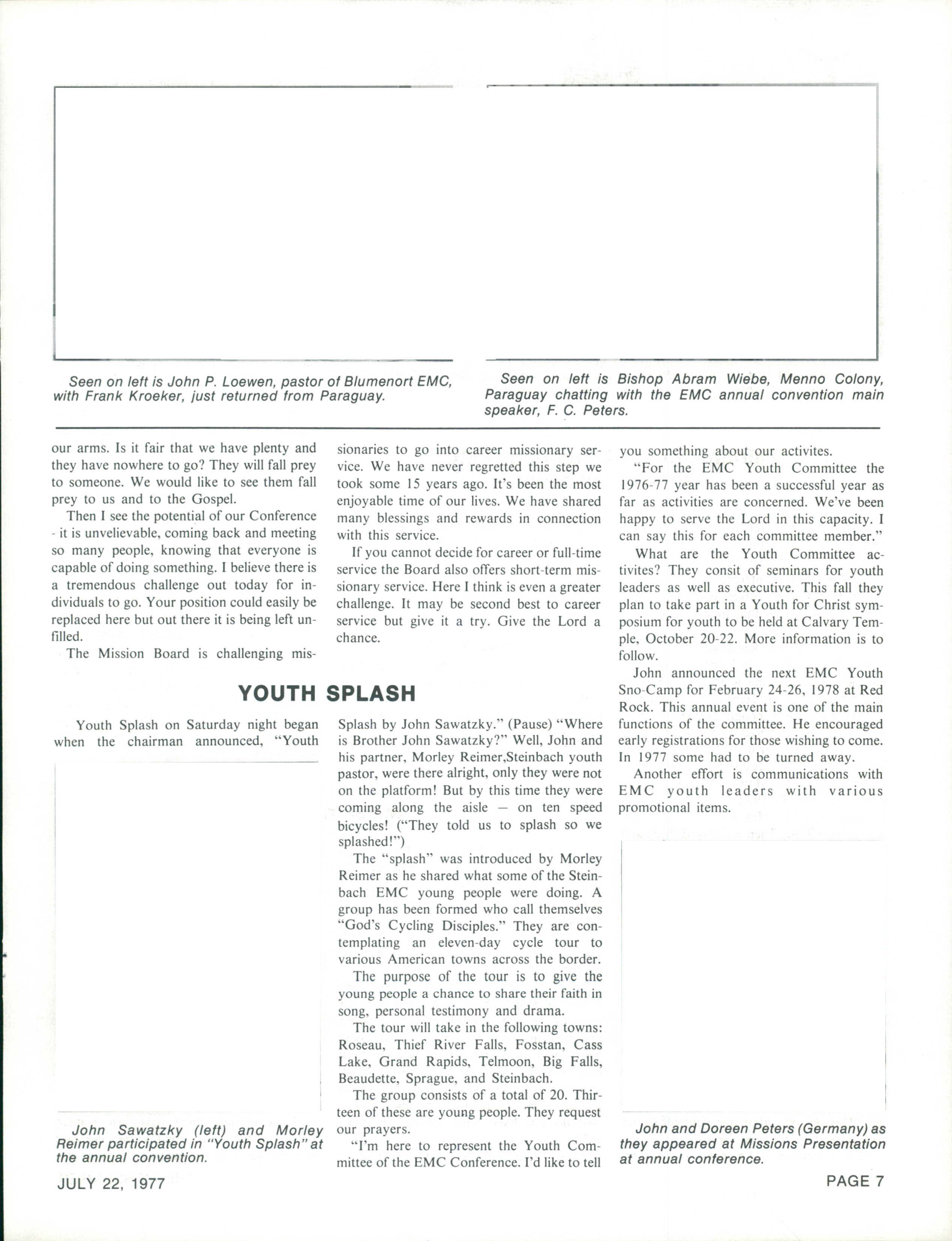 Seen on left is John P. Loewen, pastor of Blumenort EMC, with Frank Kroeker, just returned from Paraguay.

Seen on left is Bishop Abram Wiebe, Menno Colony, Paraguay chatting with the EMC annual convention main speaker, F. C. Peters.

our arms. Is it fair that we have plenty and they have nowhere to go? They will fall prey to someone. We would like to see them fall prey to us and to the Gospel.

Then I see the potential of our Conference - it is unvelievable, coming back and meeting so many people, knowing that everyone is capable of doing something. I believe there is a tremendous challenge out today for individuals to go. Your position could easily be replaced here but out there it is being left unfilled.

The Mission Board is challenging missionaries to go into career missionary service. We have never regretted this step we took some 15 years ago. It's been the most enjoyable time of our lives. We have shared many blessings and rewards in connection with this service.

If you cannot decide for career or full-time service the Board also offers short-term missionary service. Here I think is even a greater challenge. It may be second best to career service but give it a try. Give the Lord a chance.

YOUTH SPLASH

Youth Splash on Saturday night began when the chairman announced, "Youth Splash by John Sawatzky." (Pause) "Where is Brother John Sawatzky?" Well, John and his partner, Morley Reimer,Steinbach youth pastor, were there alright, only they were not on the platform! But by this time they were coming along the aisle — on ten speed bicycles! ("They told us to splash so we splashed!")

The "splash" was introduced by Morley Reimer as he shared what some of the Steinbach EMC young people were doing. A group has been formed who call themselves "God's Cycling Disciples." They are contemplating an eleven-day cycle tour to various American towns across the border.

The purpose of the tour is to give the young people a chance to share their faith in song, personal testimony and drama.

The tour will take in the following towns: Roseau, Thief River Falls, Fosstan, Cass Lake, Grand Rapids, Telmoon, Big Falls, Beaudette, Sprague, and Steinbach.

The group consists of a total of 20. Thirteen of these are young people. They request our prayers.

"I'm here to represent the Youth Committee of the EMC Conference. I'd like to tell you something about our activites.

"For the EMC Youth Committee the 1976-77 year has been a successful year as far as activities are concerned. We've been happy to serve the Lord in this capacity. I can say this for each committee member."

What are the Youth Committee activites? They consit of seminars for youth leaders as well as executive. This fall they plan to take part in a Youth for Christ symposium for youth to be held at Calvary Temple, October 20-22. More information is to follow.

John announced the next EMC Youth Sno-Camp for February 24-26, 1978 at Red Rock. This annual event is one of the main functions of the committee. He encouraged early registrations for those wishing to come. In 1977 some had to be turned away.

Another effort is communications with EMC youth leaders with various promotional items.

John Sawatzky (left) and Morley Reimer participated in "Youth Splash" at the annual convention.

John and Doreen Peters (Germany) as they appeared at Missions Presentation at annual conference.

JULY 22, 1977

PAGE 7